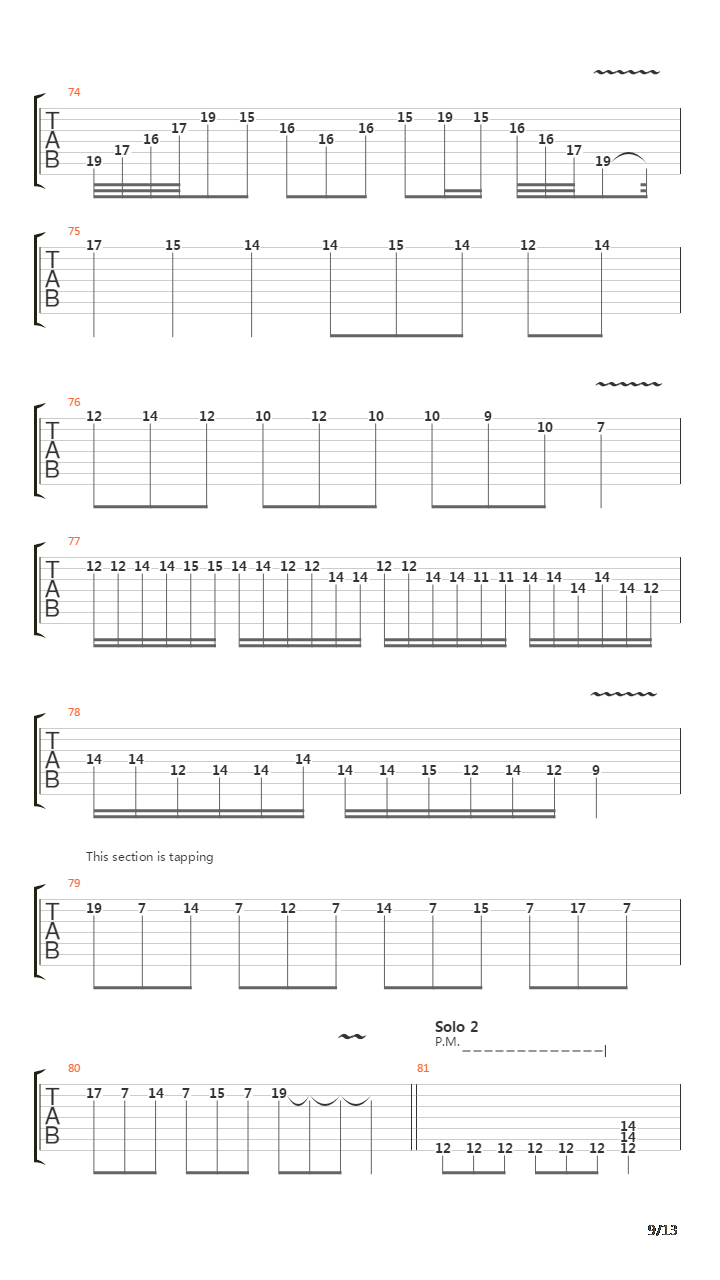 74
T
A
B
19 17 16 17 19 15 16 16 16 15 19 15 16 16 17 19

75
T
A
B
17 15 14 14 15 14 12 14

76
T
A
B
12 14 12 10 12 10 10 9 10 7

77
T
A
B
12 12 14 14 15 15 14 14 12 12 14 14 12 12 14 14 11 11 14 14 14 14 14 12

78
T
A
B
14 14 12 14 14 14 14 14 15 12 14 12 9

This section is tapping

79
T
A
B
19 7 14 7 12 7 14 7 15 7 17 7

Solo 2
P.M.

80
T
A
B
17 7 14 7 15 7 19

81
12 12 12 12 12 12 14 14 12

9/13